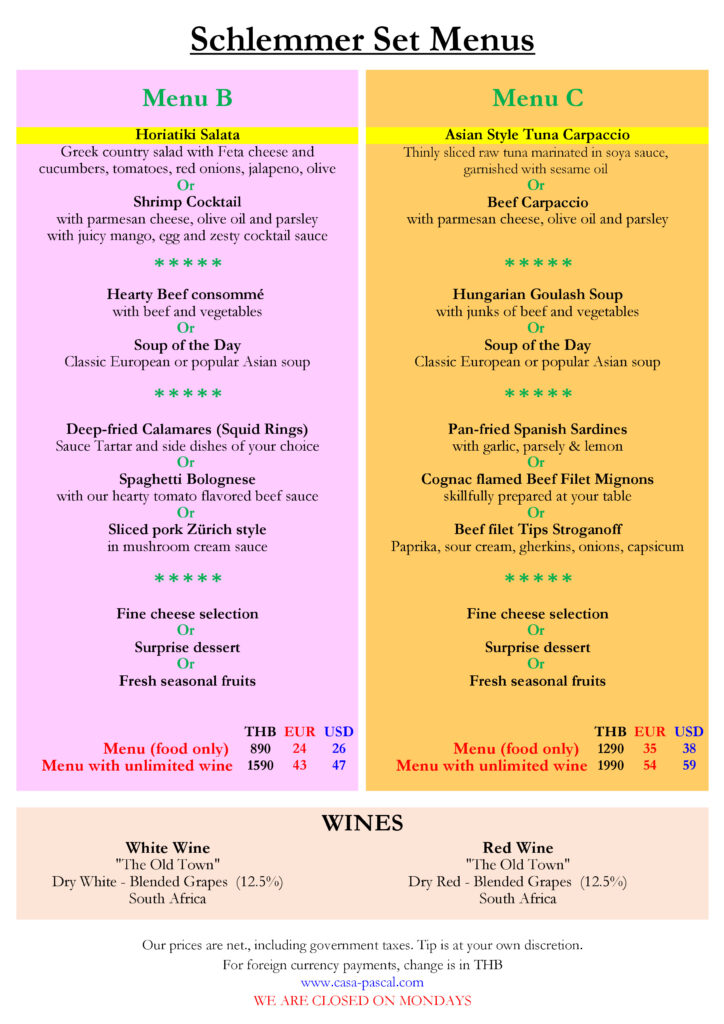 Schlemmer Set Menus

Menu B

Horiatiki Salata
Greek country salad with Feta cheese and cucumbers, tomatoes, red onions, jalapeno, olive
Or
Shrimp Cocktail
with parmesan cheese, olive oil and parsley with juicy mango, egg and zesty cocktail sauce

*****

Hearty Beef consommé
with beef and vegetables
Or
Soup of the Day
Classic European or popular Asian soup

*****

Deep-fried Calamares (Squid Rings)
Sauce Tartar and side dishes of your choice
Or
Spaghetti Bolognese
with our hearty tomato flavored beef sauce
Or
Sliced pork Zürich style
in mushroom cream sauce

*****

Fine cheese selection
Or
Surprise dessert
Or
Fresh seasonal fruits

| | THB | EUR | USD |
|---|---|---|---|
| Menu (food only) | 890 | 24 | 26 |
| Menu with unlimited wine | 1590 | 43 | 47 |

Menu C

Asian Style Tuna Carpaccio
Thinly sliced raw tuna marinated in soya sauce, garnished with sesame oil
Or
Beef Carpaccio
with parmesan cheese, olive oil and parsley

*****

Hungarian Goulash Soup
with junks of beef and vegetables
Or
Soup of the Day
Classic European or popular Asian soup

*****

Pan-fried Spanish Sardines
with garlic, parsely & lemon
Or
Cognac flamed Beef Filet Mignons
skillfully prepared at your table
Or
Beef filet Tips Stroganoff
Paprika, sour cream, gherkins, onions, capsicum

*****

Fine cheese selection
Or
Surprise dessert
Or
Fresh seasonal fruits

| | THB | EUR | USD |
|---|---|---|---|
| Menu (food only) | 1290 | 35 | 38 |
| Menu with unlimited wine | 1990 | 54 | 59 |

WINES

White Wine
"The Old Town"
Dry White - Blended Grapes (12.5%)
South Africa

Red Wine
"The Old Town"
Dry Red - Blended Grapes (12.5%)
South Africa

Our prices are net., including government taxes. Tip is at your own discretion.
For foreign currency payments, change is in THB
www.casa-pascal.com
WE ARE CLOSED ON MONDAYS